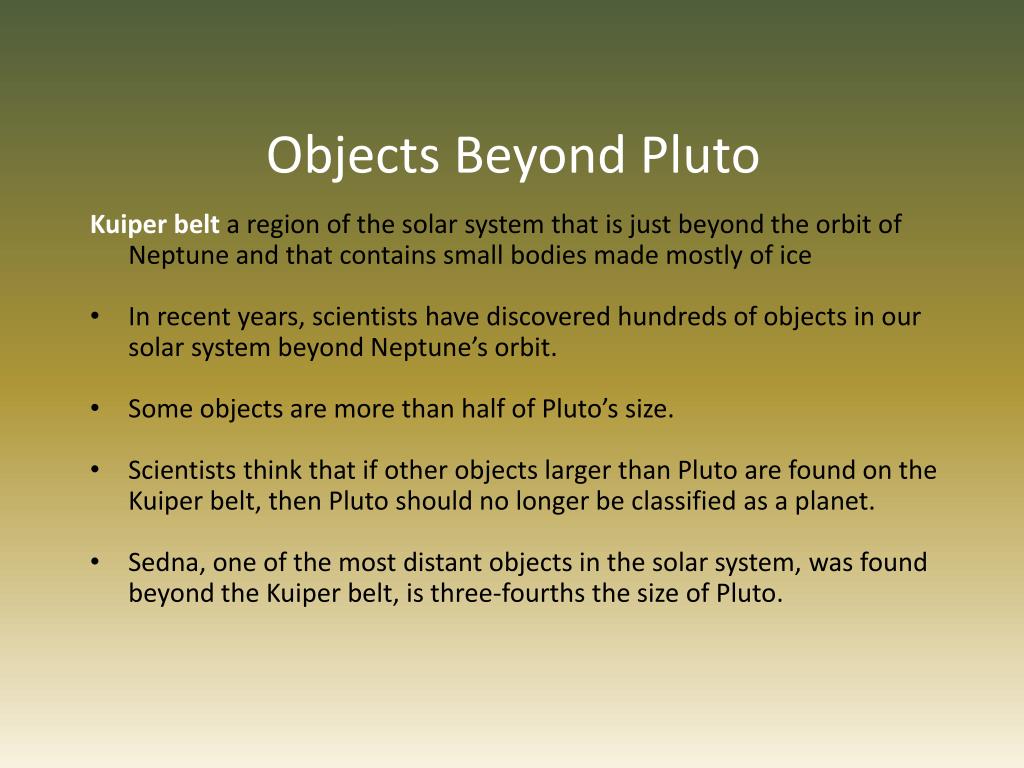 Objects Beyond Pluto

Kuiper belt a region of the solar system that is just beyond the orbit of Neptune and that contains small bodies made mostly of ice

• In recent years, scientists have discovered hundreds of objects in our solar system beyond Neptune’s orbit.

• Some objects are more than half of Pluto’s size.

• Scientists think that if other objects larger than Pluto are found on the Kuiper belt, then Pluto should no longer be classified as a planet.

• Sedna, one of the most distant objects in the solar system, was found beyond the Kuiper belt, is three-fourths the size of Pluto.